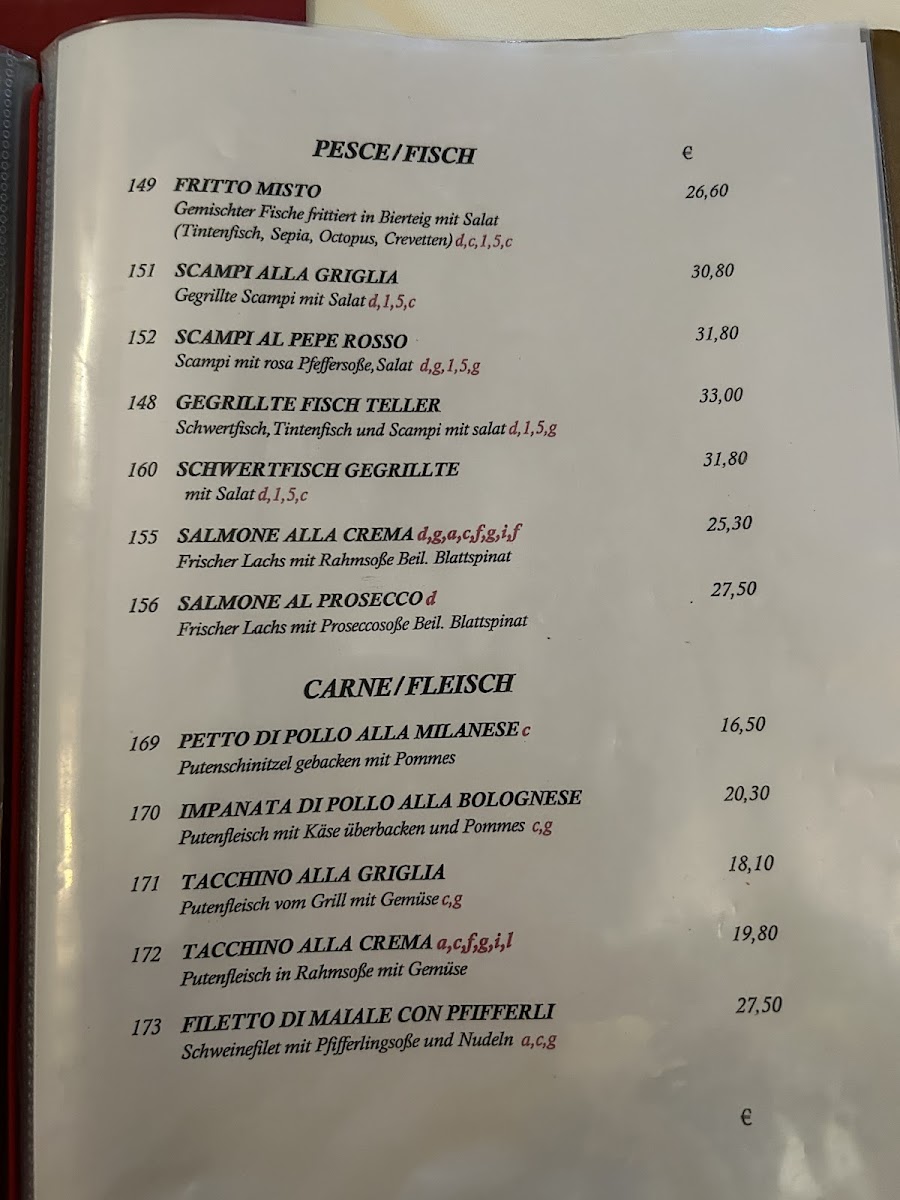 PESCE/FISCH €

149 FRITTO MISTO 26,60
Gemischter Fische frittiert in Bierteig mit Salat (Tintenfisch, Sepia, Octopus, Crevetten) d,c,1,5,c

151 SCAMPI ALLA GRIGLIA 30,80
Gegrillte Scampi mit Salat d,1,5,c

152 SCAMPI AL PEPE ROSSO 31,80
Scampi mit rosa Pfeffersoße, Salat d,g,1,5,g

148 GEGRILLTE FISCH TELLER 33,00
Schwertfisch, Tintenfisch und Scampi mit salat d,1,5,g

160 SCHWERTFISCH GEGRILLTE 31,80
mit Salat d,1,5,c

155 SALMONE ALLA CREMA d,g,a,c,f,g,i,f 25,30
Frischer Lachs mit Rahmsoße Beil. Blattspinat

156 SALMONE AL PROSECCO d 27,50
Frischer Lachs mit Proseccosoße Beil. Blattspinat

CARNE/FLEISCH

169 PETTO DI POLLO ALLA MILANESE c 16,50
Putenschinitzel gebacken mit Pommes

170 IMPANATA DI POLLO ALLA BOLOGNESE 20,30
Putenfleisch mit Käse überbacken und Pommes c,g

171 TACCHINO ALLA GRIGLIA 18,10
Putenfleisch vom Grill mit Gemüse c,g

172 TACCHINO ALLA CREMA a,c,f,g,i,l 19,80
Putenfleisch in Rahmsoße mit Gemüse

173 FILETTO DI MAIALE CON PFIFFERLI 27,50
Schweinefilet mit Pfifferlingsoße und Nudeln a,c,g

€